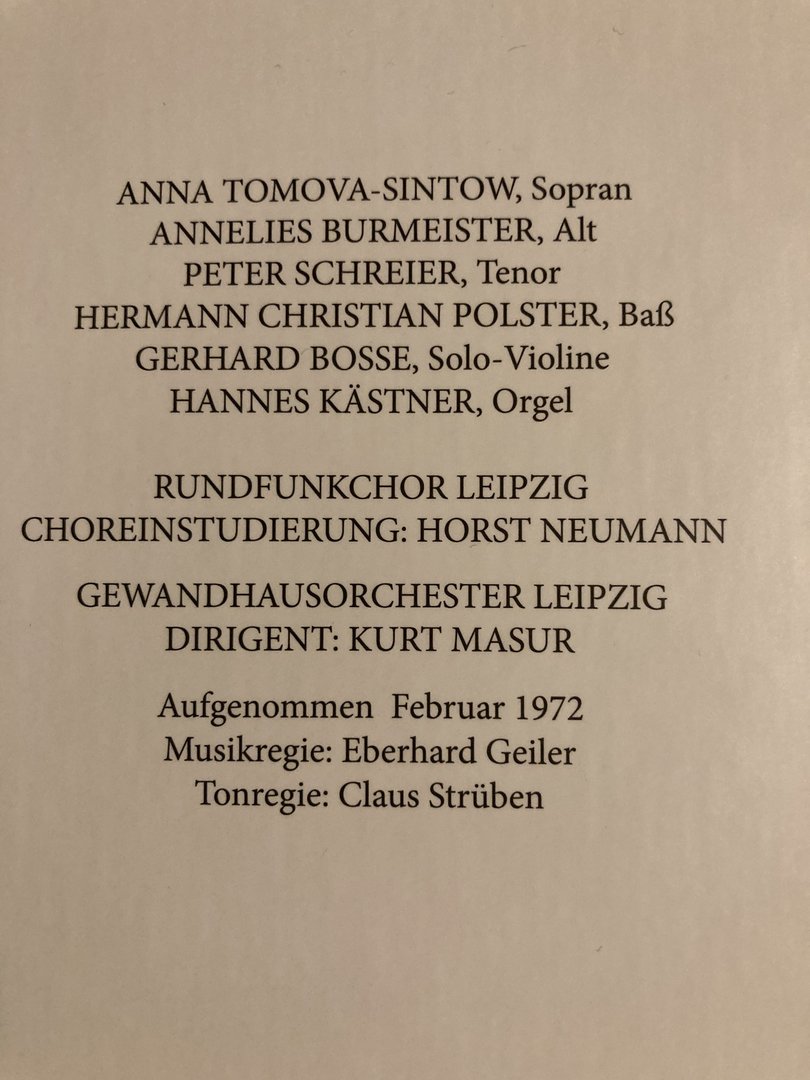 ANNA TOMOVA-SINTOW, Sopran
ANNELIES BURMEISTER, Alt
PETER SCHREIER, Tenor
HERMANN CHRISTIAN POLSTER, Baß
GERHARD BOSSE, Solo-Violine
HANNES KÄSTNER, Orgel

RUNDFUNKCHOR LEIPZIG
CHOREINSTUDIERUNG: HORST NEUMANN

GEWANDHAUSORCHESTER LEIPZIG
DIRIGENT: KURT MASUR

Aufgenommen Februar 1972
Musikregie: Eberhard Geiler
Tonregie: Claus Strüben